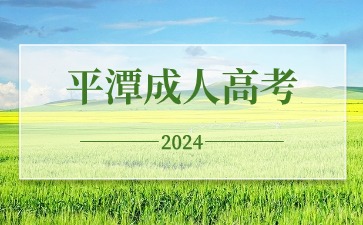 平潭成人高考

2024